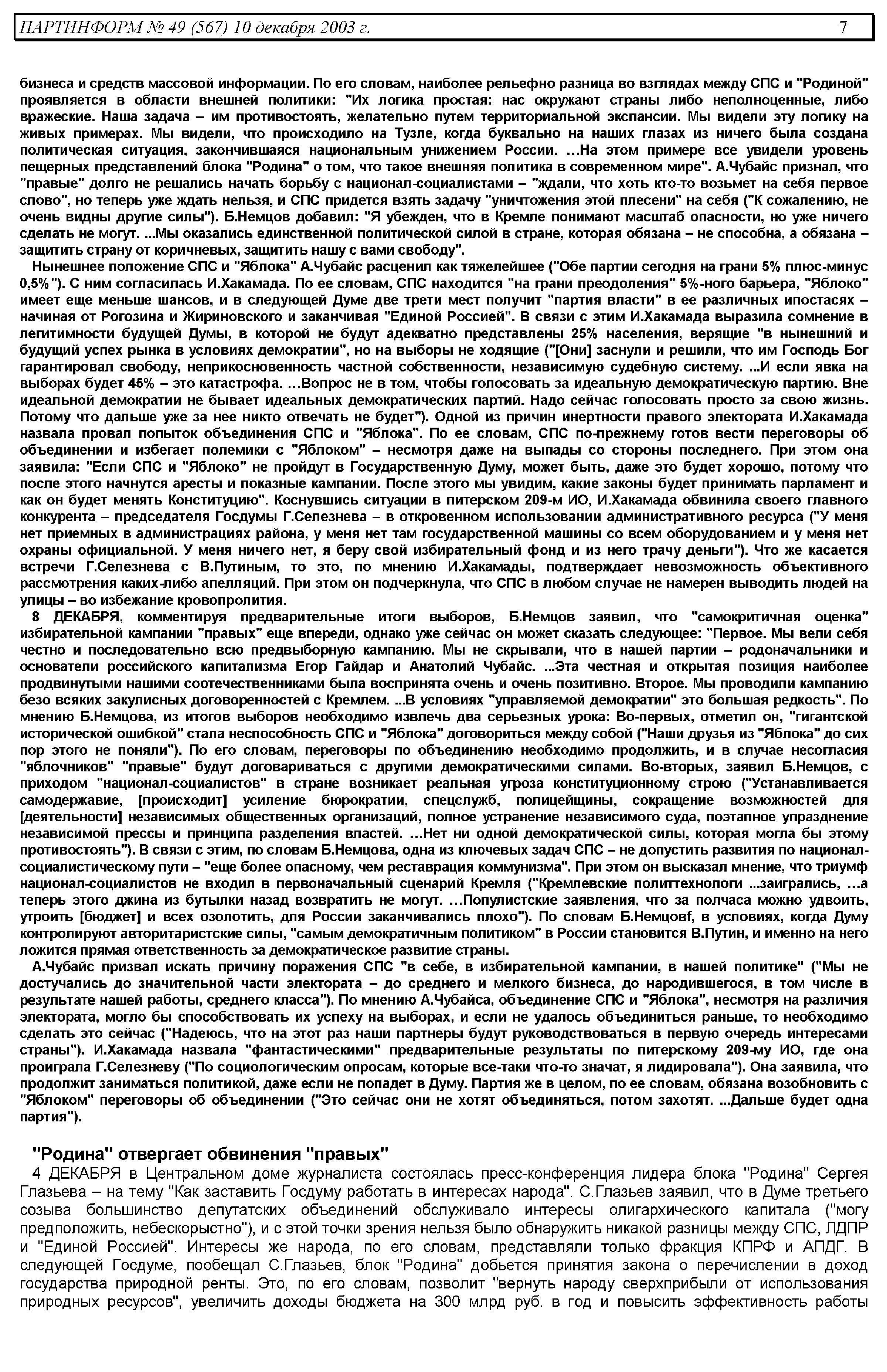 ПАРТИНФОРМ № 49 (567) 10 декабря 2003 г. 7

бизнеса и средств массовой информации. По его словам, наиболее рельефно разница во взглядах между СПС и "Родиной" проявляется в области внешней политики: "Их логика простая: нас окружают страны либо неполноценные, либо вражеские. Наша задача – им противостоять, желательно путем территориальной экспансии. Мы видели эту логику на живых примерах. Мы видели, что происходило на Тузле, когда буквально на наших глазах из ничего была создана политическая ситуация, закончившаяся национальным унижением России. …На этом примере все увидели уровень пещерных представлений блока "Родина" о том, что такое внешняя политика в современном мире". А.Чубайс признал, что "правые" долго не решались начать борьбу с национал-социалистами – "ждали, что хоть кто-то возьмет на себя первое слово", но теперь уже ждать нельзя, и СПС придется взять задачу "уничтожения этой плесени" на себя ("К сожалению, не очень видны другие силы"). Б.Немцов добавил: "Я убежден, что в Кремле понимают масштаб опасности, но уже ничего сделать не могут. ...Мы оказались единственной политической силой в стране, которая обязана – не способна, а обязана – защитить страну от коричневых, защитить нашу с вами свободу".

Нынешнее положение СПС и "Яблока" А.Чубайс расценил как тяжелейшее ("Обе партии сегодня на грани 5% плюс-минус 0,5%"). С ним согласилась И.Хакамада. По ее словам, СПС находится "на грани преодоления" 5%-ного барьера, "Яблоко" имеет еще меньше шансов, и в следующей Думе две трети мест получит "партия власти" в ее различных ипостасях – начиная от Рогозина и Жириновского и заканчивая "Единой Россией". В связи с этим И.Хакамада выразила сомнение в легитимности будущей Думы, в которой не будут адекватно представлены 25% населения, верящие "в нынешний и будущий успех рынка в условиях демократии", но на выборы не ходящие ("[Они] заснули и решили, что им Господь Бог гарантировал свободу, неприкосновенность частной собственности, независимую судебную систему. ...И если явка на выборах будет 45% – это катастрофа. …Вопрос не в том, чтобы голосовать за идеальную демократическую партию. Вне идеальной демократии не бывает идеальных демократических партий. Надо сейчас голосовать просто за свою жизнь. Потому что дальше уже за нее никто отвечать не будет"). Одной из причин инертности правого электората И.Хакамада назвала провал попыток объединения СПС и "Яблока". По ее словам, СПС по-прежнему готов вести переговоры об объединении и избегает полемики с "Яблоком" – несмотря даже на выпады со стороны последнего. При этом она заявила: "Если СПС и "Яблоко" не пройдут в Государственную Думу, может быть, даже это будет хорошо, потому что после этого начнутся аресты и показные кампании. После этого мы увидим, какие законы будет принимать парламент и как он будет менять Конституцию". Коснувшись ситуации в питерском 209-м ИО, И.Хакамада обвинила своего главного конкурента – председателя Госдумы Г.Селезнева – в откровенном использовании административного ресурса ("У меня нет приемных в администрациях района, у меня нет там государственной машины со всем оборудованием и у меня нет охраны официальной. У меня ничего нет, я беру свой избирательный фонд и из него трачу деньги"). Что же касается встречи Г.Селезнева с В.Путиным, то это, по мнению И.Хакамады, подтверждает невозможность объективного рассмотрения каких-либо апелляций. При этом он подчеркнула, что СПС в любом случае не намерен выводить людей на улицы – во избежание кровопролития.

8 ДЕКАБРЯ, комментируя предварительные итоги выборов, Б.Немцов заявил, что "самокритичная оценка" избирательной кампании "правых" еще впереди, однако уже сейчас он может сказать следующее: "Первое. Мы вели себя честно и последовательно всю предвыборную кампанию. Мы не скрывали, что в нашей партии – родоначальники и основатели российского капитализма Егор Гайдар и Анатолий Чубайс. ...Эта честная и открытая позиция наиболее продвинутыми нашими соотечественниками была воспринята очень и очень позитивно. Второе. Мы проводили кампанию безо всяких закулисных договоренностей с Кремлем. ...В условиях "управляемой демократии" это большая редкость". По мнению Б.Немцова, из итогов выборов необходимо извлечь два серьезных урока: Во-первых, отметил он, "гигантской исторической ошибкой" стала неспособность СПС и "Яблока" договориться между собой ("Наши друзья из "Яблока" до сих пор этого не поняли"). По его словам, переговоры по объединению необходимо продолжить, и в случае несогласия "яблочников" "правые" будут договариваться с другими демократическими силами. Во-вторых, заявил Б.Немцов, с приходом "национал-социалистов" в стране возникает реальная угроза конституционному строю ("Устанавливается самодержавие, [происходит] усиление бюрократии, спецслужб, полицейщины, сокращение возможностей для [деятельности] независимых общественных организаций, полное устранение независимого суда, поэтапное упразднение независимой прессы и принципа разделения властей. …Нет ни одной демократической силы, которая могла бы этому противостоять"). В связи с этим, по словам Б.Немцова, одна из ключевых задач СПС – не допустить развития по национал-социалистическому пути – "еще более опасному, чем реставрация коммунизма". При этом он высказал мнение, что триумф национал-социалистов не входил в первоначальный сценарий Кремля ("Кремлевские политтехнологи ...заигрались, …а теперь этого джина из бутылки назад возвратить не могут. …Популистские заявления, что за полчаса можно удвоить, утроить [бюджет] и всех озолотить, для России заканчивались плохо"). По словам Б.Немцовf, в условиях, когда Думу контролируют авторитаристские силы, "самым демократичным политиком" в России становится В.Путин, и именно на него ложится прямая ответственность за демократическое развитие страны.

А.Чубайс призвал искать причину поражения СПС "в себе, в избирательной кампании, в нашей политике" ("Мы не достучались до значительной части электората – до среднего и мелкого бизнеса, до народившегося, в том числе в результате нашей работы, среднего класса"). По мнению А.Чубайса, объединение СПС и "Яблока", несмотря на различия электората, могло бы способствовать их успеху на выборах, и если не удалось объединиться раньше, то необходимо сделать это сейчас ("Надеюсь, что на этот раз наши партнеры будут руководствоваться в первую очередь интересами страны"). И.Хакамада назвала "фантастическими" предварительные результаты по питерскому 209-му ИО, где она проиграла Г.Селезневу ("По социологическим опросам, которые все-таки что-то значат, я лидировала"). Она заявила, что продолжит заниматься политикой, даже если не попадет в Думу. Партия же в целом, по ее словам, обязана возобновить с "Яблоком" переговоры об объединении ("Это сейчас они не хотят объединяться, потом захотят. ...Дальше будет одна партия").

"Родина" отвергает обвинения "правых"

4 ДЕКАБРЯ в Центральном доме журналиста состоялась пресс-конференция лидера блока "Родина" Сергея Глазьева – на тему "Как заставить Госдуму работать в интересах народа". С.Глазьев заявил, что в Думе третьего созыва большинство депутатских объединений обслуживало интересы олигархического капитала ("могу предположить, небескорыстно"), и с этой точки зрения нельзя было обнаружить никакой разницы между СПС, ЛДПР и "Единой Россией". Интересы же народа, по его словам, представляли только фракция КПРФ и АПДГ. В следующей Госдуме, пообещал С.Глазьев, блок "Родина" добьется принятия закона о перечислении в доход государства природной ренты. Это, по его словам, позволит "вернуть народу сверхприбыли от использования природных ресурсов", увеличить доходы бюджета на 300 млрд руб. в год и повысить эффективность работы